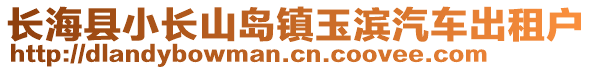 长海县小长山岛镇玉滨汽车出租户
http://dlandybowman.cn.coovee.com